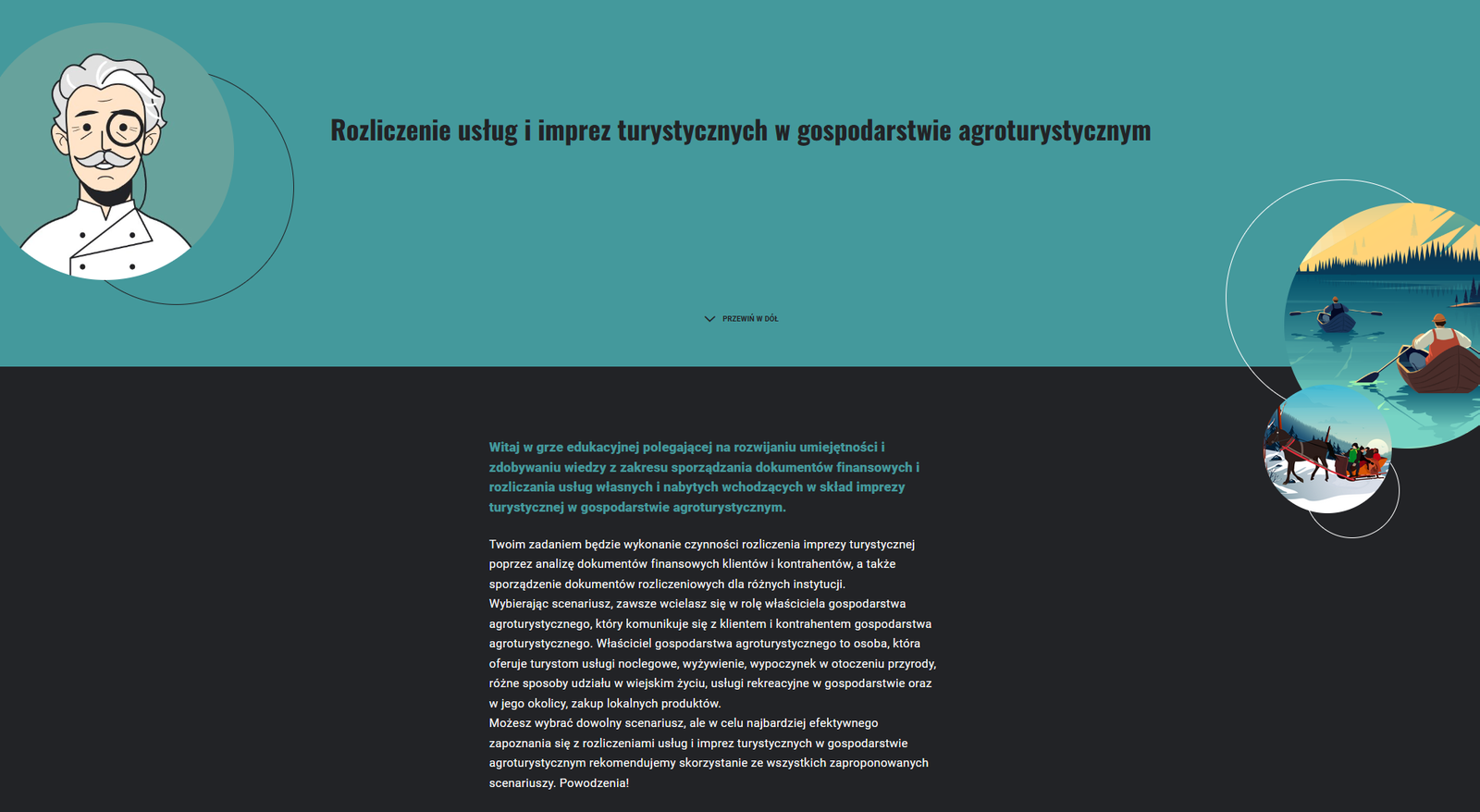 Rozliczenie usług i imprez turystycznych w gospodarstwie agroturystycznym

PRZEWIŃ W DÓŁ

Witaj w grze edukacyjnej polegającej na rozwijaniu umiejętności i zdobywaniu wiedzy z zakresu sporządzania dokumentów finansowych i rozliczania usług własnych i nabytych wchodzących w skład imprezy turystycznej w gospodarstwie agroturystycznym.

Twoim zadaniem będzie wykonanie czynności rozliczenia imprezy turystycznej poprzez analizę dokumentów finansowych klientów i kontrahentów, a także sporządzenie dokumentów rozliczeniowych dla różnych instytucji.
Wybierając scenariusz, zawsze wcielasz się w rolę właściciela gospodarstwa agroturystycznego, który komunikuje się z klientem i kontrahentem gospodarstwa agroturystycznego. Właściciel gospodarstwa agroturystycznego to osoba, która oferuje turystom usługi noclegowe, wyżywienie, wypoczynek w otoczeniu przyrody, różne sposoby udziału w wiejskim życiu, usługi rekreacyjne w gospodarstwie oraz w jego okolicy, zakup lokalnych produktów.
Możesz wybrać dowolny scenariusz, ale w celu najbardziej efektywnego zapoznania się z rozliczeniami usług i imprez turystycznych w gospodarstwie agroturystycznym rekomendujemy skorzystanie ze wszystkich zaproponowanych scenariuszy. Powodzenia!